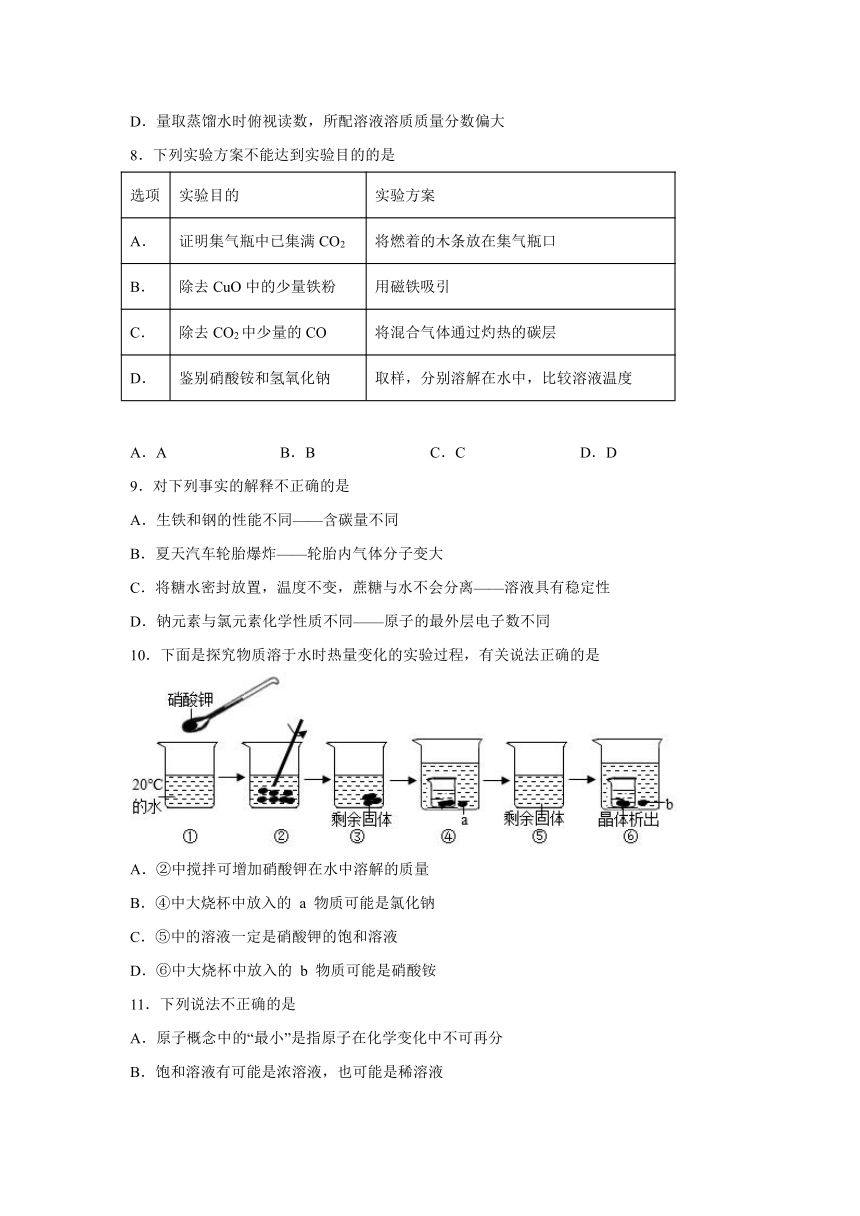 D．量取蒸馏水时俯视读数，所配溶液溶质质量分数偏大

8．下列实验方案不能达到实验目的的是

| 选项 | 实验目的 | 实验方案 |
|---|---|---|
| A． | 证明集气瓶中已集满 $CO_2$ | 将燃着的木条放在集气瓶口 |
| B． | 除去 CuO 中的少量铁粉 | 用磁铁吸引 |
| C． | 除去 $CO_2$ 中少量的 CO | 将混合气体通过灼热的碳层 |
| D． | 鉴别硝酸铵和氢氧化钠 | 取样，分别溶解在水中，比较溶液温度 |

A．A　B．B　C．C　D．D

9．对下列事实的解释不正确的是

A．生铁和钢的性能不同——含碳量不同

B．夏天汽车轮胎爆炸——轮胎内气体分子变大

C．将糖水密封放置，温度不变，蔗糖与水不会分离——溶液具有稳定性

D．钠元素与氯元素化学性质不同——原子的最外层电子数不同

10．下面是探究物质溶于水时热量变化的实验过程，有关说法正确的是

硝酸钾
20℃的水
①
②
剩余固体
③
a
④
剩余固体
⑤
b
晶体析出
⑥

A．②中搅拌可增加硝酸钾在水中溶解的质量

B．④中大烧杯中放入的 a 物质可能是氯化钠

C．⑤中的溶液一定是硝酸钾的饱和溶液

D．⑥中大烧杯中放入的 b 物质可能是硝酸铵

11．下列说法不正确的是

A．原子概念中的“最小”是指原子在化学变化中不可再分

B．饱和溶液有可能是浓溶液，也可能是稀溶液